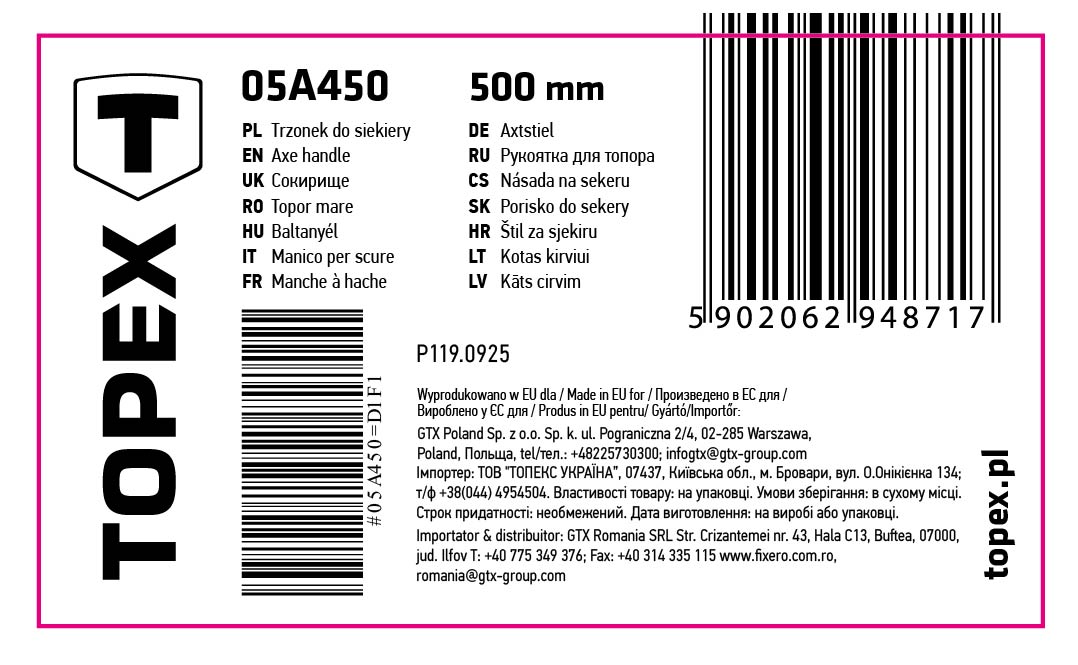 TOPEX

05A450

PL Trzonek do siekiery
EN Axe handle
UK Сокирище
RO Topor mare
HU Baltanyél
IT Manico per scure
FR Manche à hache

500 mm

DE Axtstiel
RU Рукоятка для топора
CS Násada na sekeru
SK Porisko do sekery
HR Štil za sjekiru
LT Kotas kirviui
LV Kāts cirvim

5 902062 948717

#05A450=D1F1

P119.0925

Wyprodukowano w EU dla / Made in EU for / Произведено в ЕС для / Вироблено у ЄС для / Produs in EU pentru/ Gyártó/Importőr:

GTX Poland Sp. z o.o. Sp. k. ul. Pograniczna 2/4, 02-285 Warszawa, Poland, Польща, tel/тел.: +48225730300; infogtx@gtx-group.com

Імпортер: ТОВ "ТОПЕКС УКРАЇНА", 07437, Київська обл., м. Бровари, вул. О.Онікієнка 134; т/ф +38(044) 4954504. Властивості товару: на упаковці. Умови зберігання: в сухому місці. Строк придатності: необмежений. Дата виготовлення: на виробі або упаковці.

Importator & distribuitor: GTX Romania SRL Str. Crizantemei nr. 43, Hala C13, Buftea, 07000, jud. Ilfov T: +40 775 349 376; Fax: +40 314 335 115 www.fixero.com.ro, romania@gtx-group.com

topex.pl